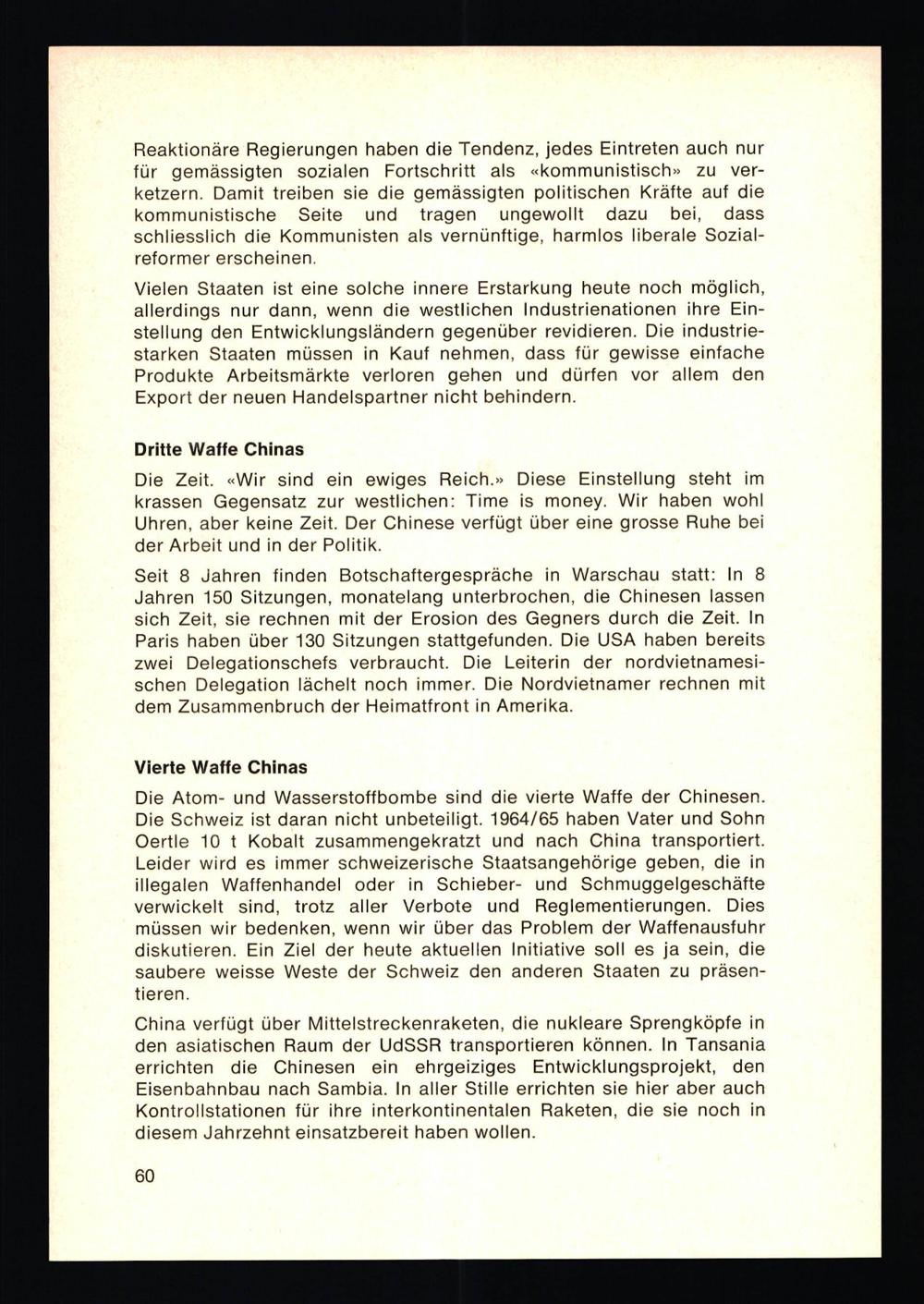 Reaktionäre Regierungen haben die Tendenz, jedes Eintreten auch nur für gemässigten sozialen Fortschritt als «kommunistisch» zu verketzern. Damit treiben sie die gemässigten politischen Kräfte auf die kommunistische Seite und tragen ungewollt dazu bei, dass schliesslich die Kommunisten als vernünftige, harmlos liberale Sozialreformer erscheinen.

Vielen Staaten ist eine solche innere Erstarkung heute noch möglich, allerdings nur dann, wenn die westlichen Industrienationen ihre Einstellung den Entwicklungsländern gegenüber revidieren. Die industriestarken Staaten müssen in Kauf nehmen, dass für gewisse einfache Produkte Arbeitsmärkte verloren gehen und dürfen vor allem den Export der neuen Handelspartner nicht behindern.

Dritte Waffe Chinas

Die Zeit. «Wir sind ein ewiges Reich.» Diese Einstellung steht im krassen Gegensatz zur westlichen: Time is money. Wir haben wohl Uhren, aber keine Zeit. Der Chinese verfügt über eine grosse Ruhe bei der Arbeit und in der Politik.

Seit 8 Jahren finden Botschaftergespräche in Warschau statt: In 8 Jahren 150 Sitzungen, monatelang unterbrochen, die Chinesen lassen sich Zeit, sie rechnen mit der Erosion des Gegners durch die Zeit. In Paris haben über 130 Sitzungen stattgefunden. Die USA haben bereits zwei Delegationschefs verbraucht. Die Leiterin der nordvietnamesischen Delegation lächelt noch immer. Die Nordvietnamer rechnen mit dem Zusammenbruch der Heimatfront in Amerika.

Vierte Waffe Chinas

Die Atom- und Wasserstoffbombe sind die vierte Waffe der Chinesen. Die Schweiz ist daran nicht unbeteiligt. 1964/65 haben Vater und Sohn Oertle 10 t Kobalt zusammengekratzt und nach China transportiert. Leider wird es immer schweizerische Staatsangehörige geben, die in illegalen Waffenhandel oder in Schieber- und Schmuggelgeschäfte verwickelt sind, trotz aller Verbote und Reglementierungen. Dies müssen wir bedenken, wenn wir über das Problem der Waffenausfuhr diskutieren. Ein Ziel der heute aktuellen Initiative soll es ja sein, die saubere weisse Weste der Schweiz den anderen Staaten zu präsentieren.

China verfügt über Mittelstreckenraketen, die nukleare Sprengköpfe in den asiatischen Raum der UdSSR transportieren können. In Tansania errichten die Chinesen ein ehrgeiziges Entwicklungsprojekt, den Eisenbahnbau nach Sambia. In aller Stille errichten sie hier aber auch Kontrollstationen für ihre interkontinentalen Raketen, die sie noch in diesem Jahrzehnt einsatzbereit haben wollen.

60